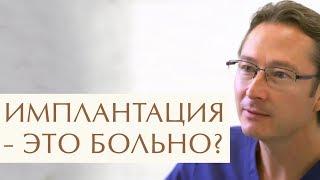 ИМПЛАНТАЦИЯ
- ЭТО БОЛЬНО?